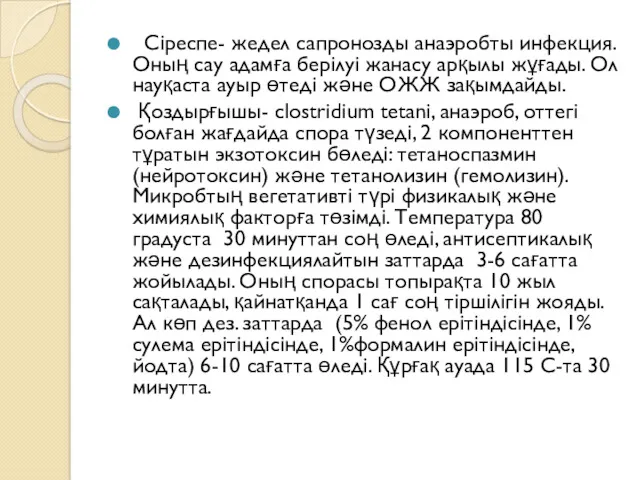 Сіреспе- жедел сапронозды анаэробты инфекция. Оның сау адамға берілуі жанасу арқылы жұғады. Ол науқаста ауыр өтеді және ОЖЖ зақымдайды.

Қоздырғышы- clostridium tetani, анаэроб, оттегі болған жағдайда спора түзеді, 2 компоненттен тұратын экзотоксин бөледі: тетаноспазмин (нейротоксин) және тетанолизин (гемолизин). Микробтың вегетативті түрі физикалық және химиялық факторға төзімді. Температура 80 градуста 30 минуттан соң өледі, антисептикалық және дезинфекциялайтын заттарда 3-6 сағатта жойылады. Оның спорасы топырақта 10 жыл сақталады, қайнатқанда 1 сағ соң тіршілігін жояды. Ал көп дез. заттарда (5% фенол ерітіндісінде, 1% сулема ерітіндісінде, 1%формалин ерітіндісінде, йодта) 6-10 сағатта өледі. Құрғақ ауада 115 С-та 30 минутта.